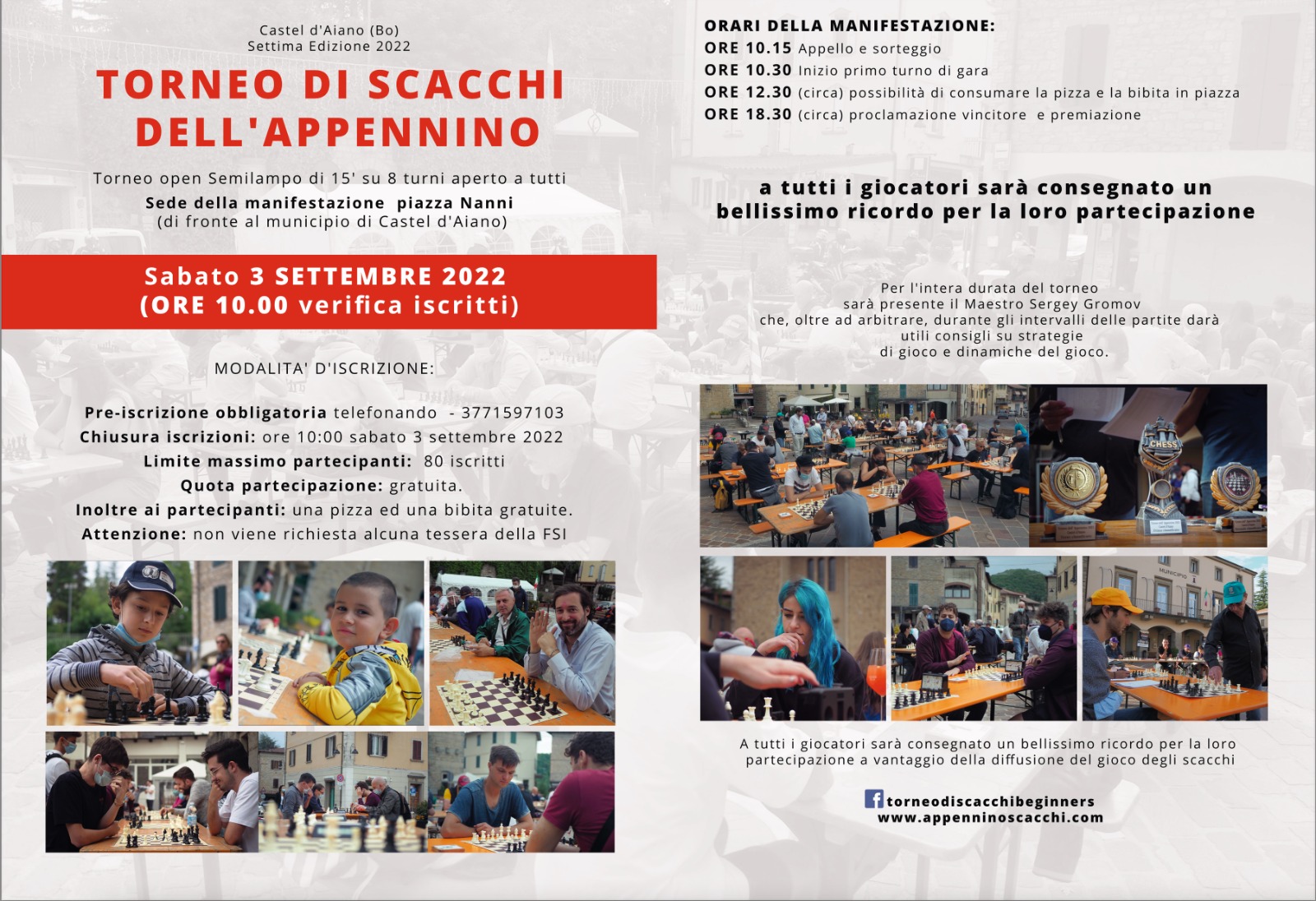 Castel d'Aiano (Bo)
Settima Edizione 2022

TORNEO DI SCACCHI DELL'APPENNINO

Torneo open Semilampo di 15' su 8 turni aperto a tutti
Sede della manifestazione piazza Nanni
(di fronte al municipio di Castel d'Aiano)

Sabato 3 SETTEMBRE 2022
(ORE 10.00 verifica iscritti)

MODALITA' D'ISCRIZIONE:

Pre-iscrizione obbligatoria telefonando - 3771597103
Chiusura iscrizioni: ore 10:00 sabato 3 settembre 2022
Limite massimo partecipanti: 80 iscritti
Quota partecipazione: gratuita.
Inoltre ai partecipanti: una pizza ed una bibita gratuite.
Attenzione: non viene richiesta alcuna tessera della FSI

ORARI DELLA MANIFESTAZIONE:
ORE 10.15 Appello e sorteggio
ORE 10.30 Inizio primo turno di gara
ORE 12.30 (circa) possibilità di consumare la pizza e la bibita in piazza
ORE 18.30 (circa) proclamazione vincitore e premiazione

a tutti i giocatori sarà consegnato un bellissimo ricordo per la loro partecipazione

Per l'intera durata del torneo
sarà presente il Maestro Sergey Gromov
che, oltre ad arbitrare, durante gli intervalli delle partite darà
utili consigli su strategie
di gioco e dinamiche del gioco.

CHESS

MUNICIPIO

A tutti i giocatori sarà consegnato un bellissimo ricordo per la loro partecipazione a vantaggio della diffusione del gioco degli scacchi

torneodiscacchibeginners
www.appenninoscacchi.com